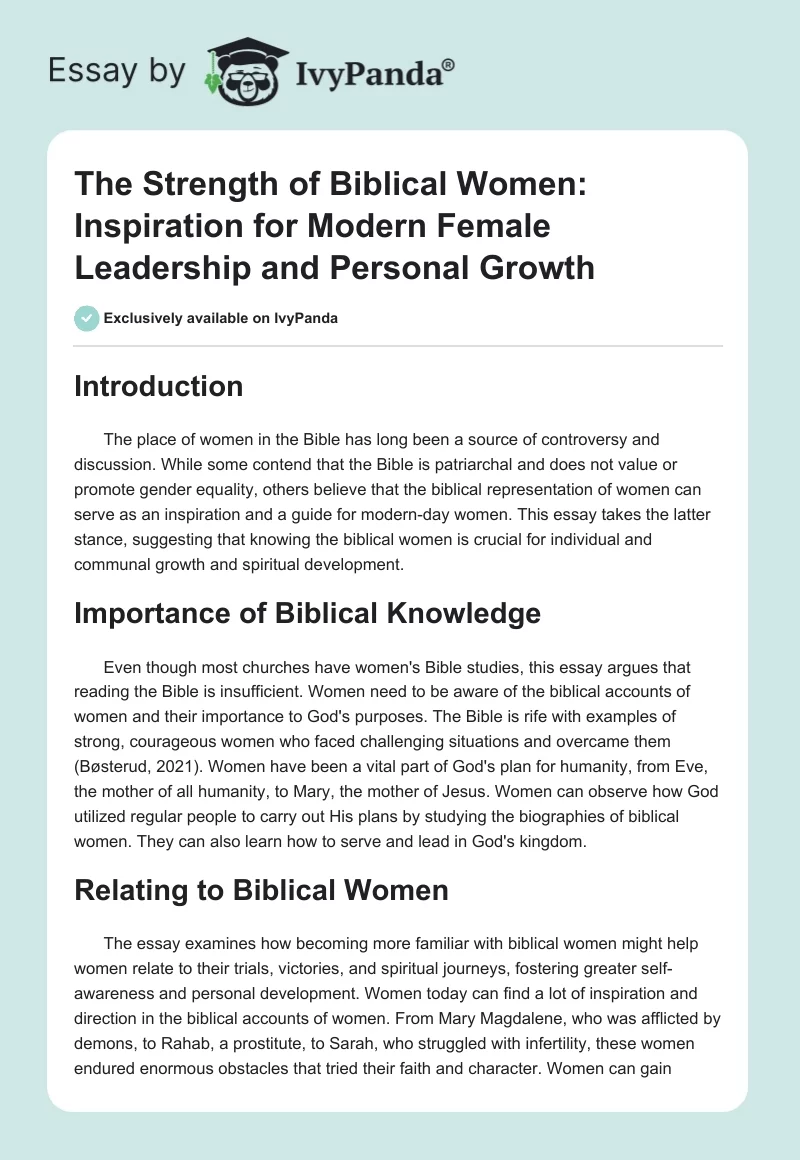 Essay by IvyPanda®

The Strength of Biblical Women: Inspiration for Modern Female Leadership and Personal Growth

Exclusively available on IvyPanda

Introduction

The place of women in the Bible has long been a source of controversy and discussion. While some contend that the Bible is patriarchal and does not value or promote gender equality, others believe that the biblical representation of women can serve as an inspiration and a guide for modern-day women. This essay takes the latter stance, suggesting that knowing the biblical women is crucial for individual and communal growth and spiritual development.

Importance of Biblical Knowledge

Even though most churches have women's Bible studies, this essay argues that reading the Bible is insufficient. Women need to be aware of the biblical accounts of women and their importance to God's purposes. The Bible is rife with examples of strong, courageous women who faced challenging situations and overcame them (Bøsterud, 2021). Women have been a vital part of God's plan for humanity, from Eve, the mother of all humanity, to Mary, the mother of Jesus. Women can observe how God utilized regular people to carry out His plans by studying the biographies of biblical women. They can also learn how to serve and lead in God's kingdom.

Relating to Biblical Women

The essay examines how becoming more familiar with biblical women might help women relate to their trials, victories, and spiritual journeys, fostering greater self-awareness and personal development. Women today can find a lot of inspiration and direction in the biblical accounts of women. From Mary Magdalene, who was afflicted by demons, to Rahab, a prostitute, to Sarah, who struggled with infertility, these women endured enormous obstacles that tried their faith and character. Women can gain